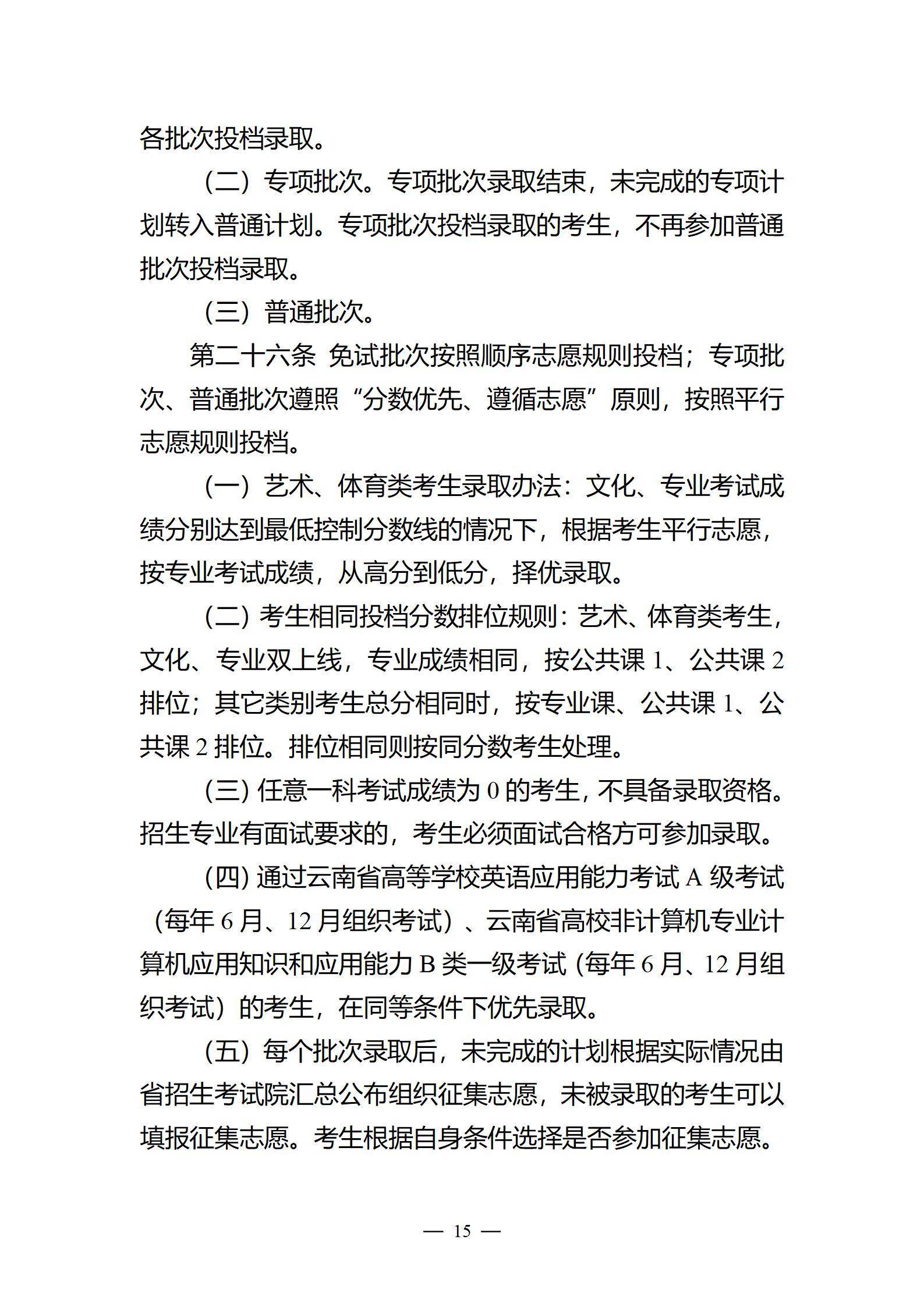 各批次投档录取。

（二）专项批次。专项批次录取结束，未完成的专项计划转入普通计划。专项批次投档录取的考生，不再参加普通批次投档录取。

（三）普通批次。

第二十六条 免试批次按照顺序志愿规则投档；专项批次、普通批次遵照“分数优先、遵循志愿”原则，按照平行志愿规则投档。

（一）艺术、体育类考生录取办法：文化、专业考试成绩分别达到最低控制分数线的情况下，根据考生平行志愿，按专业考试成绩，从高分到低分，择优录取。

（二）考生相同投档分数排位规则：艺术、体育类考生，文化、专业双上线，专业成绩相同，按公共课 1、公共课 2 排位；其它类别考生总分相同时，按专业课、公共课 1、公共课 2 排位。排位相同则按同分数考生处理。

（三）任意一科考试成绩为 0 的考生，不具备录取资格。招生专业有面试要求的，考生必须面试合格方可参加录取。

（四）通过云南省高等学校英语应用能力考试 A 级考试（每年 6 月、12 月组织考试）、云南省高校非计算机专业计算机应用知识和应用能力 B 类一级考试（每年 6 月、12 月组织考试）的考生，在同等条件下优先录取。

（五）每个批次录取后，未完成的计划根据实际情况由省招生考试院汇总公布组织征集志愿，未被录取的考生可以填报征集志愿。考生根据自身条件选择是否参加征集志愿。

— 15 —